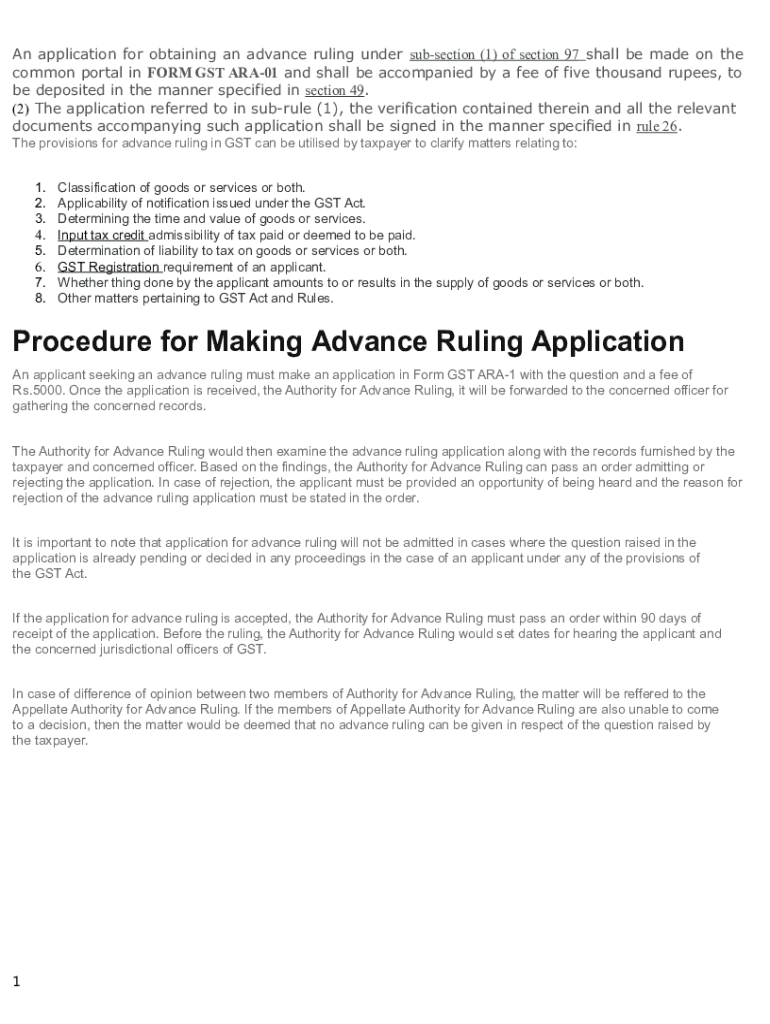 An application for obtaining an advance ruling under sub-section (1) of section 97 shall be made on the common portal in FORM GST ARA-01 and shall be accompanied by a fee of five thousand rupees, to be deposited in the manner specified in section 49.
(2) The application referred to in sub-rule (1), the verification contained therein and all the relevant documents accompanying such application shall be signed in the manner specified in rule 26.
The provisions for advance ruling in GST can be utilised by taxpayer to clarify matters relating to:

1. Classification of goods or services or both.
2. Applicability of notification issued under the GST Act.
3. Determining the time and value of goods or services.
4. Input tax credit admissibility of tax paid or deemed to be paid.
5. Determination of liability to tax on goods or services or both.
6. GST Registration requirement of an applicant.
7. Whether thing done by the applicant amounts to or results in the supply of goods or services or both.
8. Other matters pertaining to GST Act and Rules.

Procedure for Making Advance Ruling Application

An applicant seeking an advance ruling must make an application in Form GST ARA-1 with the question and a fee of Rs.5000. Once the application is received, the Authority for Advance Ruling, it will be forwarded to the concerned officer for gathering the concerned records.

The Authority for Advance Ruling would then examine the advance ruling application along with the records furnished by the taxpayer and concerned officer. Based on the findings, the Authority for Advance Ruling can pass an order admitting or rejecting the application. In case of rejection, the applicant must be provided an opportunity of being heard and the reason for rejection of the advance ruling application must be stated in the order.

It is important to note that application for advance ruling will not be admitted in cases where the question raised in the application is already pending or decided in any proceedings in the case of an applicant under any of the provisions of the GST Act.

If the application for advance ruling is accepted, the Authority for Advance Ruling must pass an order within 90 days of receipt of the application. Before the ruling, the Authority for Advance Ruling would set dates for hearing the applicant and the concerned jurisdictional officers of GST.

In case of difference of opinion between two members of Authority for Advance Ruling, the matter will be reffered to the Appellate Authority for Advance Ruling. If the members of Appellate Authority for Advance Ruling are also unable to come to a decision, then the matter would be deemed that no advance ruling can be given in respect of the question raised by the taxpayer.

1